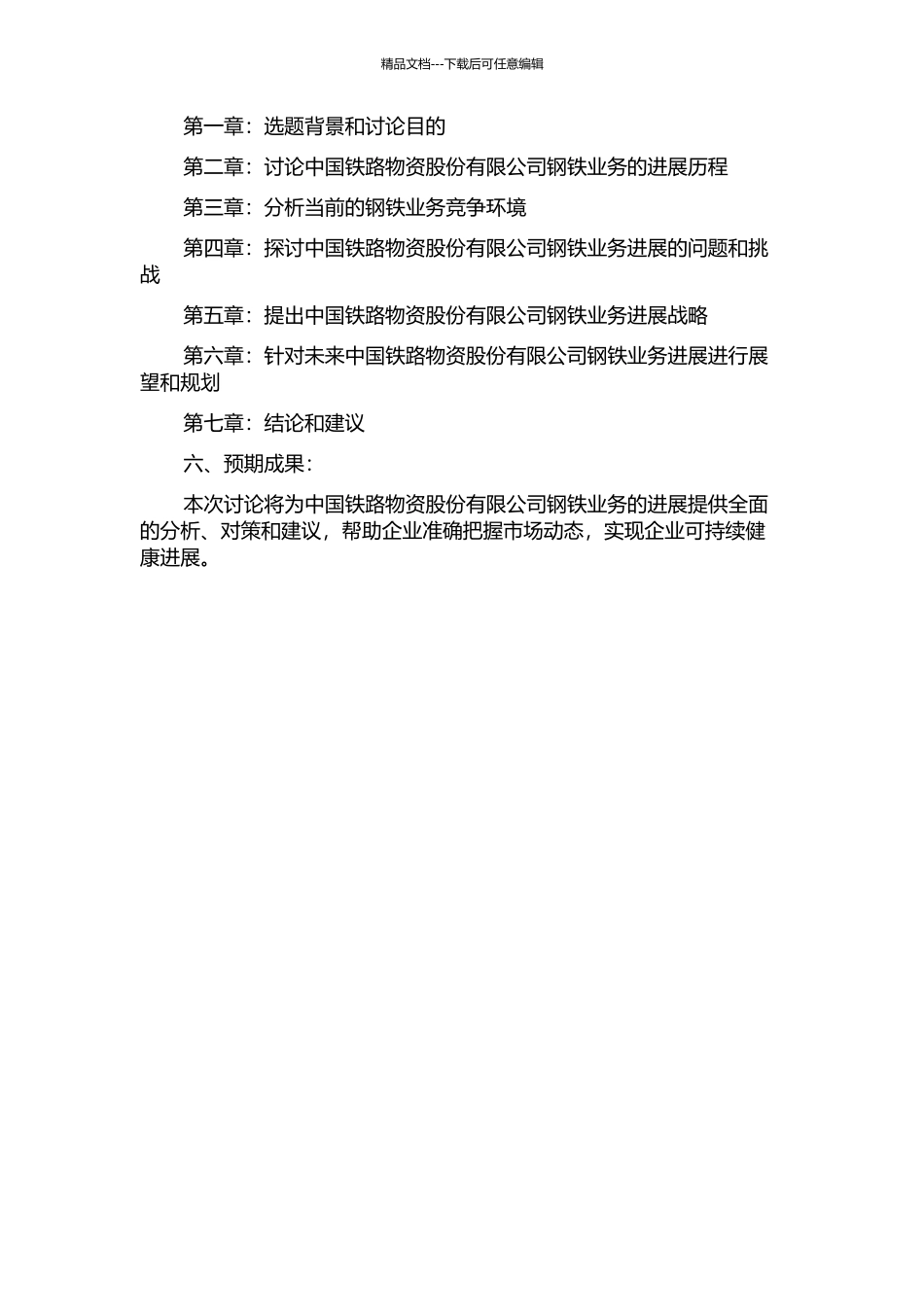 精品文档---下载后可任意编辑

第一章：选题背景和讨论目的

第二章：讨论中国铁路物资股份有限公司钢铁业务的进展历程

第三章：分析当前的钢铁业务竞争环境

第四章：探讨中国铁路物资股份有限公司钢铁业务进展的问题和挑战

第五章：提出中国铁路物资股份有限公司钢铁业务进展战略

第六章：针对未来中国铁路物资股份有限公司钢铁业务进展进行展望和规划

第七章：结论和建议

六、预期成果：

本次讨论将为中国铁路物资股份有限公司钢铁业务的进展提供全面的分析、对策和建议，帮助企业准确把握市场动态，实现企业可持续健康进展。